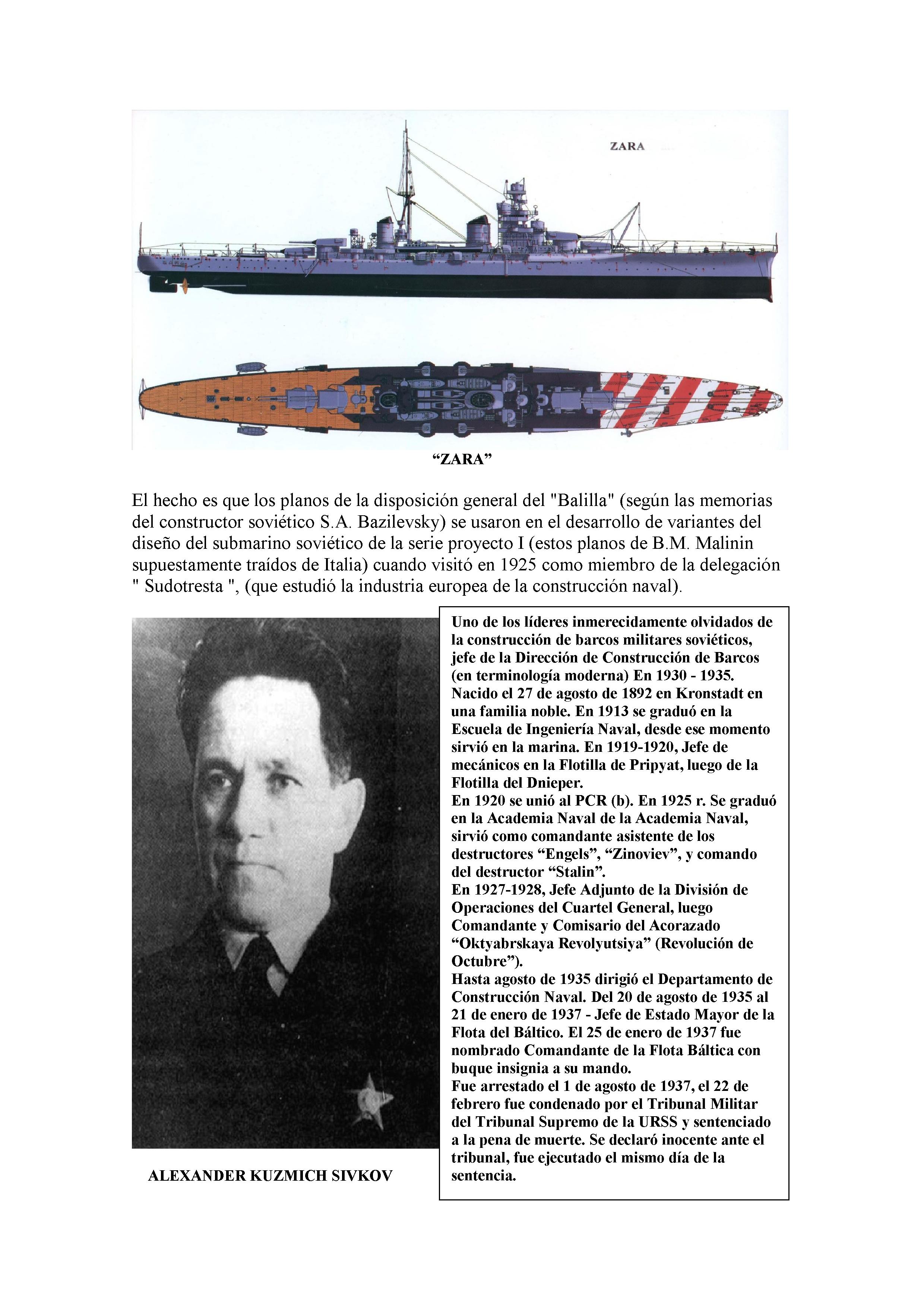 ZARA

“ZARA”

El hecho es que los planos de la disposición general del "Balilla" (según las memorias del constructor soviético S.A. Bazilevsky) se usaron en el desarrollo de variantes del diseño del submarino soviético de la serie proyecto I (estos planos de B.M. Malinin supuestamente traídos de Italia) cuando visitó en 1925 como miembro de la delegación " Sudotresta ", (que estudió la industria europea de la construcción naval).

ALEXANDER KUZMICH SIVKOV

Uno de los líderes inmerecidamente olvidados de la construcción de barcos militares soviéticos, jefe de la Dirección de Construcción de Barcos (en terminología moderna) En 1930 - 1935. Nacido el 27 de agosto de 1892 en Kronstadt en una familia noble. En 1913 se graduó en la Escuela de Ingeniería Naval, desde ese momento sirvió en la marina. En 1919-1920, Jefe de mecánicos en la Flotilla de Pripyat, luego de la Flotilla del Dnieper.
En 1920 se unió al PCR (b). En 1925 r. Se graduó en la Academia Naval de la Academia Naval, sirvió como comandante asistente de los destructores “Engels”, “Zinoviev”, y comando del destructor “Stalin”.
En 1927-1928, Jefe Adjunto de la División de Operaciones del Cuartel General, luego Comandante y Comisario del Acorazado “Oktyabrskaya Revolyutsiya” (Revolución de Octubre”).
Hasta agosto de 1935 dirigió el Departamento de Construcción Naval. Del 20 de agosto de 1935 al 21 de enero de 1937 - Jefe de Estado Mayor de la Flota del Báltico. El 25 de enero de 1937 fue nombrado Comandante de la Flota Báltica con buque insignia a su mando.
Fue arrestado el 1 de agosto de 1937, el 22 de febrero fue condenado por el Tribunal Militar del Tribunal Supremo de la URSS y sentenciado a la pena de muerte. Se declaró inocente ante el tribunal, fue ejecutado el mismo día de la sentencia.